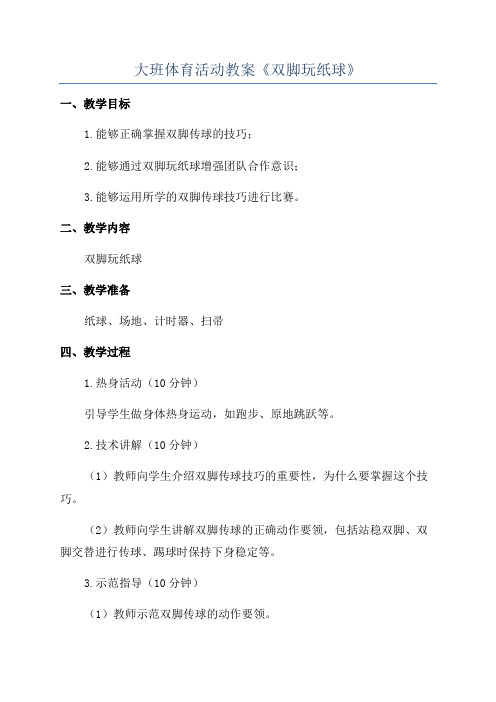 大班体育活动教案《双脚玩纸球》

一、教学目标

1.能够正确掌握双脚传球的技巧；

2.能够通过双脚玩纸球增强团队合作意识；

3.能够运用所学的双脚传球技巧进行比赛。

二、教学内容

双脚玩纸球

三、教学准备

纸球、场地、计时器、扫帚

四、教学过程

1.热身活动（10分钟）

引导学生做身体热身运动，如跑步、原地跳跃等。

2.技术讲解（10分钟）

（1）教师向学生介绍双脚传球技巧的重要性，为什么要掌握这个技巧。

（2）教师向学生讲解双脚传球的正确动作要领，包括站稳双脚、双脚交替进行传球、踢球时保持下身稳定等。

3.示范指导（10分钟）

（1）教师示范双脚传球的动作要领。